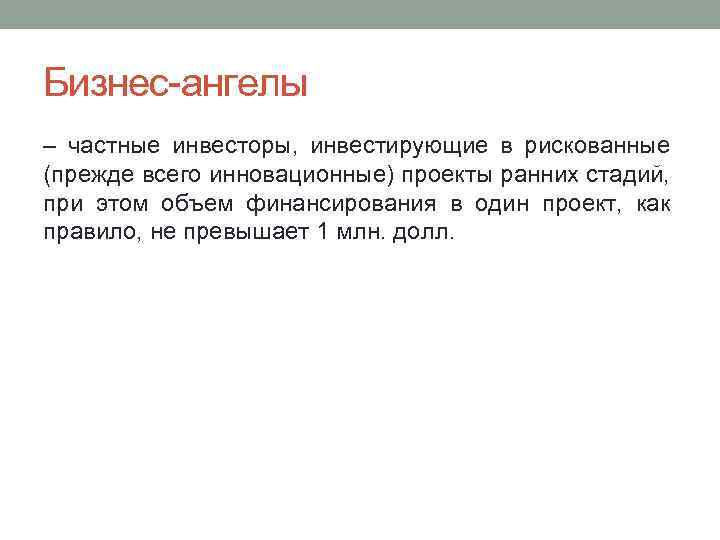 Бизнес-ангелы

– частные инвесторы, инвестирующие в рискованные (прежде всего инновационные) проекты ранних стадий, при этом объем финансирования в один проект, как правило, не превышает 1 млн. долл.